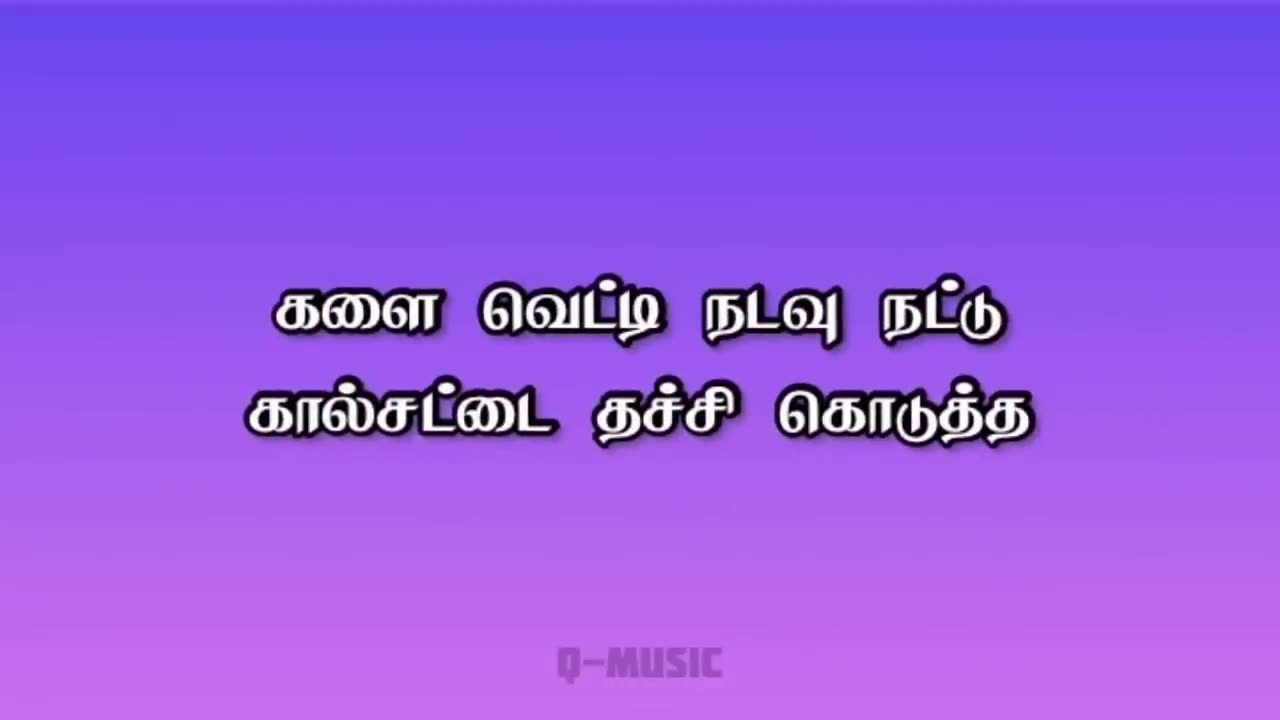 களை வெட்டி நடவு நட்டு
கால்சட்டை தச்சி கொடுத்த

Q-MUSIC